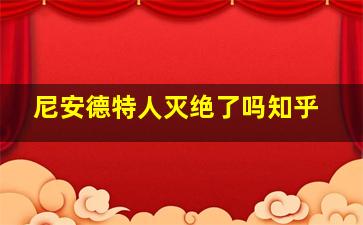 尼安德特人灭绝了吗知乎